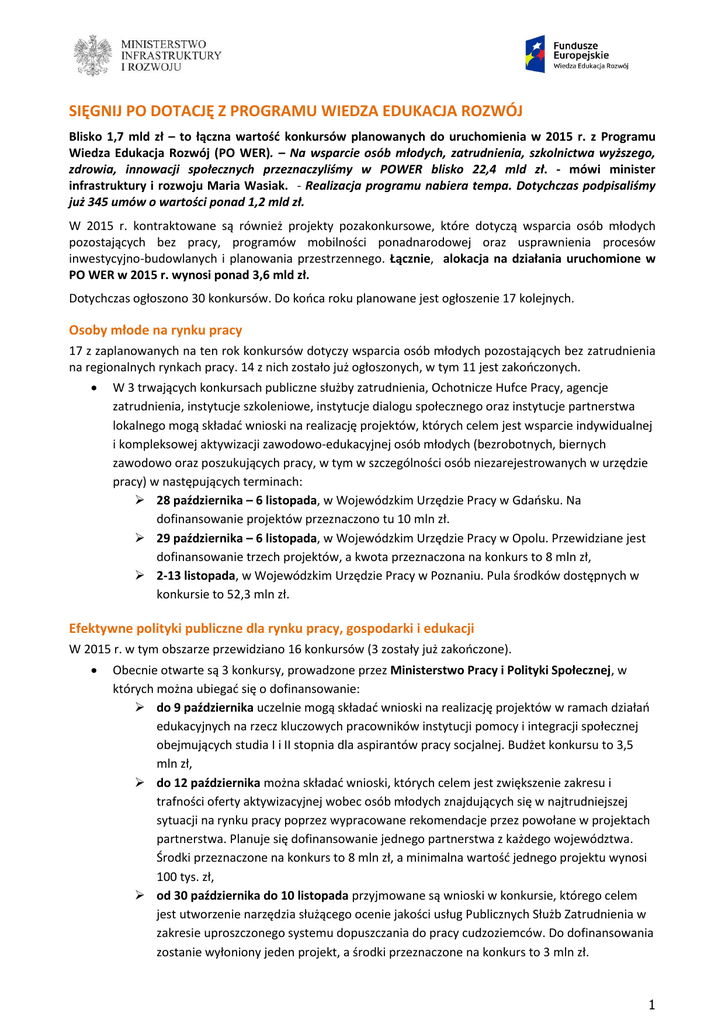 MINISTERSTWO INFRASTRUKTURY I ROZWOJU

Fundusze Europejskie
Wiedza Edukacja Rozwój

SIĘGNIJ PO DOTACJĘ Z PROGRAMU WIEDZA EDUKACJA ROZWÓJ

Blisko 1,7 mld zł – to łączna wartość konkursów planowanych do uruchomienia w 2015 r. z Programu Wiedza Edukacja Rozwój (PO WER). – Na wsparcie osób młodych, zatrudnienia, szkolnictwa wyższego, zdrowia, innowacji społecznych przeznaczyliśmy w POWER blisko 22,4 mld zł. - mówi minister infrastruktury i rozwoju Maria Wasiak. - Realizacja programu nabiera tempa. Dotychczas podpisaliśmy już 345 umów o wartości ponad 1,2 mld zł.

W 2015 r. kontraktowane są również projekty pozakonkursowe, które dotyczą wsparcia osób młodych pozostających bez pracy, programów mobilności ponadnarodowej oraz usprawnienia procesów inwestycyjno-budowlanych i planowania przestrzennego. Łącznie, alokacja na działania uruchomione w PO WER w 2015 r. wynosi ponad 3,6 mld zł.

Dotychczas ogłoszono 30 konkursów. Do końca roku planowane jest ogłoszenie 17 kolejnych.

Osoby młode na rynku pracy

17 z zaplanowanych na ten rok konkursów dotyczy wsparcia osób młodych pozostających bez zatrudnienia na regionalnych rynkach pracy. 14 z nich zostało już ogłoszonych, w tym 11 jest zakończonych.

• W 3 trwających konkursach publiczne służby zatrudnienia, Ochotnicze Hufce Pracy, agencje zatrudnienia, instytucje szkoleniowe, instytucje dialogu społecznego oraz instytucje partnerstwa lokalnego mogą składać wnioski na realizację projektów, których celem jest wsparcie indywidualnej i kompleksowej aktywizacji zawodowo-edukacyjnej osób młodych (bezrobotnych, biernych zawodowo oraz poszukujących pracy, w tym w szczególności osób niezarejestrowanych w urzędzie pracy) w następujących terminach:
➢ 28 października – 6 listopada, w Wojewódzkim Urzędzie Pracy w Gdańsku. Na dofinansowanie projektów przeznaczono tu 10 mln zł.
➢ 29 października – 6 listopada, w Wojewódzkim Urzędzie Pracy w Opolu. Przewidziane jest dofinansowanie trzech projektów, a kwota przeznaczona na konkurs to 8 mln zł,
➢ 2-13 listopada, w Wojewódzkim Urzędzie Pracy w Poznaniu. Pula środków dostępnych w konkursie to 52,3 mln zł.

Efektywne polityki publiczne dla rynku pracy, gospodarki i edukacji

W 2015 r. w tym obszarze przewidziano 16 konkursów (3 zostały już zakończone).

• Obecnie otwarte są 3 konkursy, prowadzone przez Ministerstwo Pracy i Polityki Społecznej, w których można ubiegać się o dofinansowanie:
➢ do 9 października uczelnie mogą składać wnioski na realizację projektów w ramach działań edukacyjnych na rzecz kluczowych pracowników instytucji pomocy i integracji społecznej obejmujących studia I i II stopnia dla aspirantów pracy socjalnej. Budżet konkursu to 3,5 mln zł,
➢ do 12 października można składać wnioski, których celem jest zwiększenie zakresu i trafności oferty aktywizacyjnej wobec osób młodych znajdujących się w najtrudniejszej sytuacji na rynku pracy poprzez wypracowane rekomendacje przez powołane w projektach partnerstwa. Planuje się dofinansowanie jednego partnerstwa z każdego województwa. Środki przeznaczone na konkurs to 8 mln zł, a minimalna wartość jednego projektu wynosi 100 tys. zł,
➢ od 30 października do 10 listopada przyjmowane są wnioski w konkursie, którego celem jest utworzenie narzędzia służącego ocenie jakości usług Publicznych Służb Zatrudnienia w zakresie uproszczonego systemu dopuszczania do pracy cudzoziemców. Do dofinansowania zostanie wyłoniony jeden projekt, a środki przeznaczone na konkurs to 3 mln zł.

1